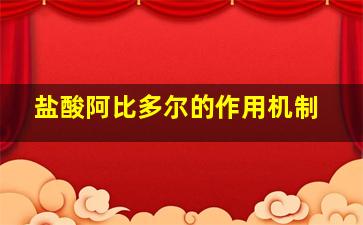 盐酸阿比多尔的作用机制